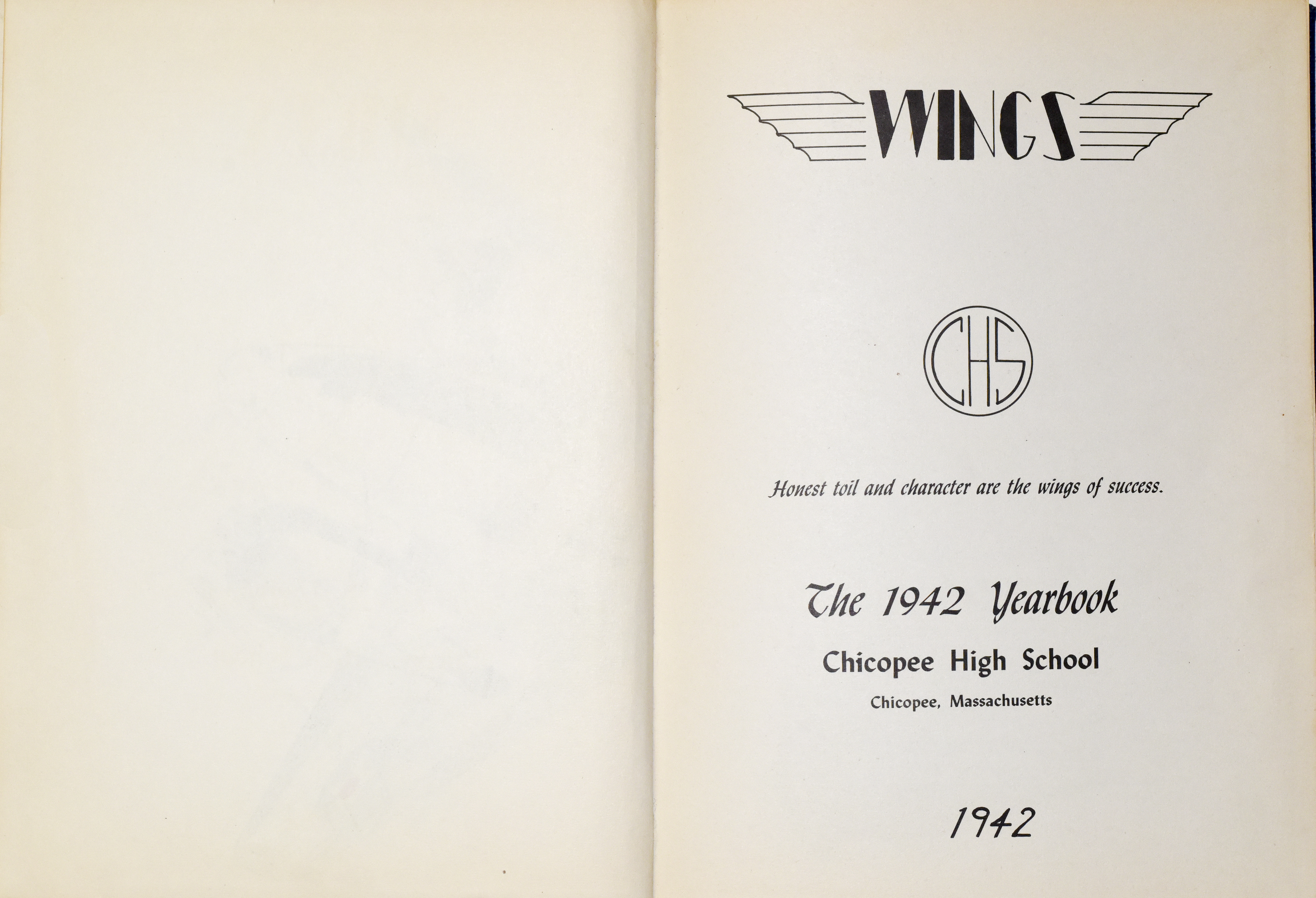 WINGS

CHS

Honest toil and character are the wings of success.

The 1942 Yearbook

Chicopee High School

Chicopee, Massachusetts

1942